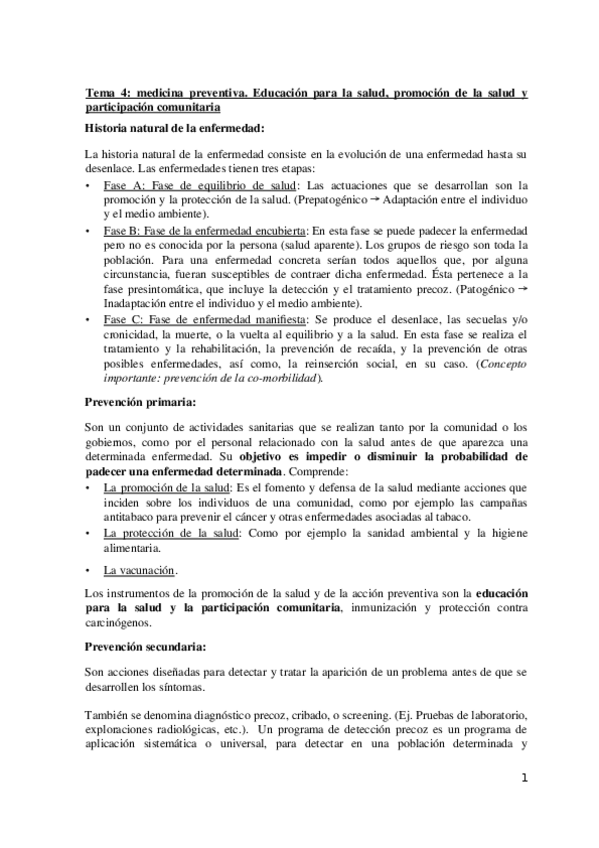 Tema 4: medicina preventiva. Educación para la salud, promoción de la salud y participación comunitaria

Historia natural de la enfermedad:

La historia natural de la enfermedad consiste en la evolución de una enfermedad hasta su desenlace. Las enfermedades tienen tres etapas:

• Fase A: Fase de equilibrio de salud: Las actuaciones que se desarrollan son la promoción y la protección de la salud. (Prepatogénico → Adaptación entre el individuo y el medio ambiente).
• Fase B: Fase de la enfermedad encubierta: En esta fase se puede padecer la enfermedad pero no es conocida por la persona (salud aparente). Los grupos de riesgo son toda la población. Para una enfermedad concreta serían todos aquellos que, por alguna circunstancia, fueran susceptibles de contraer dicha enfermedad. Ésta pertenece a la fase presintomática, que incluye la detección y el tratamiento precoz. (Patogénico → Inadaptación entre el individuo y el medio ambiente).
• Fase C: Fase de enfermedad manifiesta: Se produce el desenlace, las secuelas y/o cronicidad, la muerte, o la vuelta al equilibrio y a la salud. En esta fase se realiza el tratamiento y la rehabilitación, la prevención de recaída, y la prevención de otras posibles enfermedades, así como, la reinserción social, en su caso. (Concepto importante: prevención de la co-morbilidad).

Prevención primaria:

Son un conjunto de actividades sanitarias que se realizan tanto por la comunidad o los gobiernos, como por el personal relacionado con la salud antes de que aparezca una determinada enfermedad. Su objetivo es impedir o disminuir la probabilidad de padecer una enfermedad determinada. Comprende:

• La promoción de la salud: Es el fomento y defensa de la salud mediante acciones que inciden sobre los individuos de una comunidad, como por ejemplo las campañas antitabaco para prevenir el cáncer y otras enfermedades asociadas al tabaco.
• La protección de la salud: Como por ejemplo la sanidad ambiental y la higiene alimentaria.
• La vacunación.

Los instrumentos de la promoción de la salud y de la acción preventiva son la educación para la salud y la participación comunitaria, inmunización y protección contra carcinógenos.

Prevención secundaria:

Son acciones diseñadas para detectar y tratar la aparición de un problema antes de que se desarrollen los síntomas.

También se denomina diagnóstico precoz, cribado, o screening. (Ej. Pruebas de laboratorio, exploraciones radiológicas, etc.). Un programa de detección precoz es un programa de aplicación sistemática o universal, para detectar en una población determinada y

1